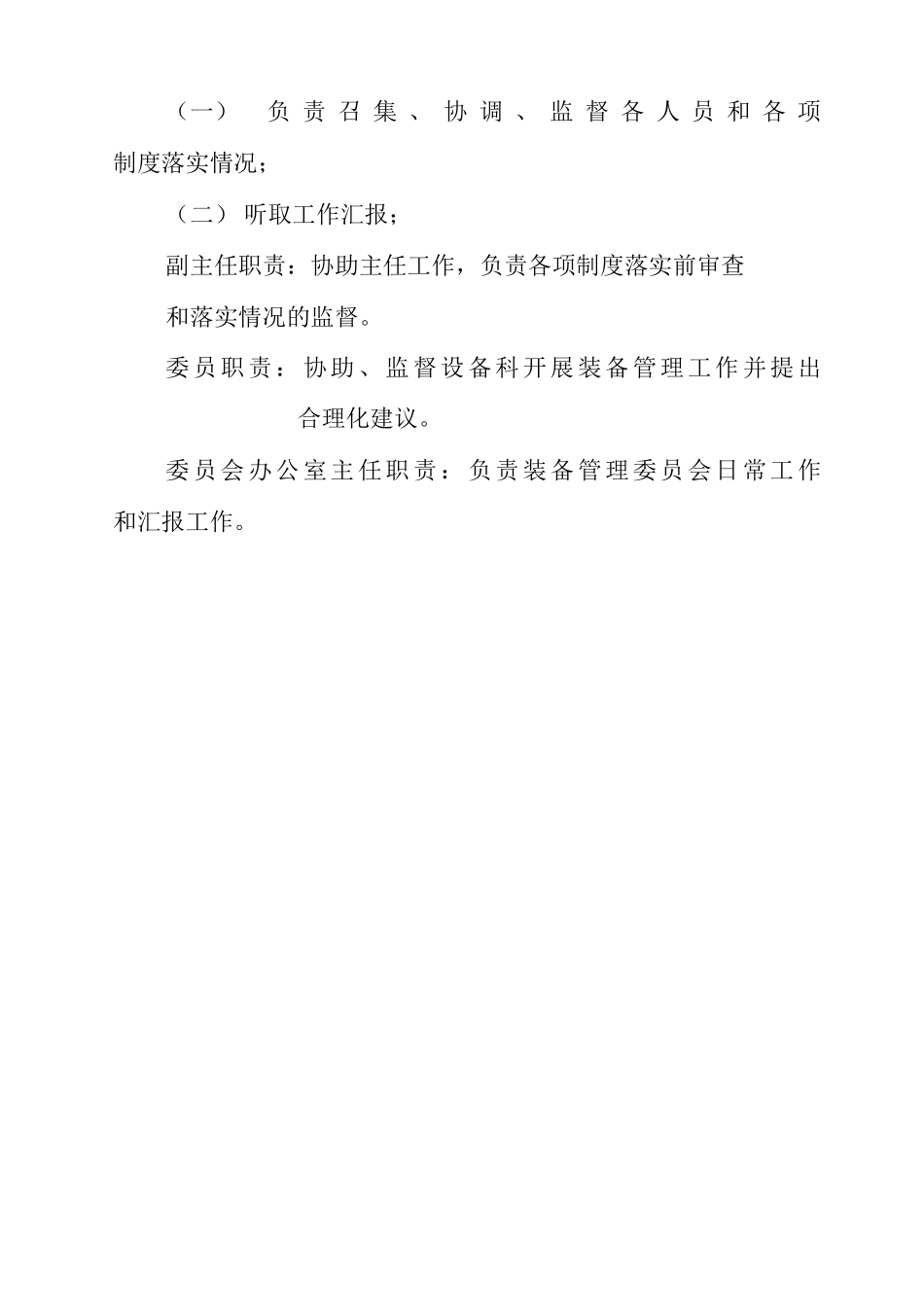 （一） 负责召集、协调、监督各人员和各项制度落实情况；

（二） 听取工作汇报；

副主任职责：协助主任工作，负责各项制度落实前审查和落实情况的监督。

委员职责：协助、监督设备科开展装备管理工作并提出合理化建议。

委员会办公室主任职责：负责装备管理委员会日常工作和汇报工作。